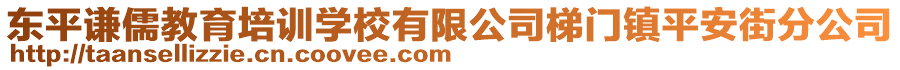 东平谦儒教育培训学校有限公司梯门镇平安街分公司
http://taansellizzie.cn.coovee.com